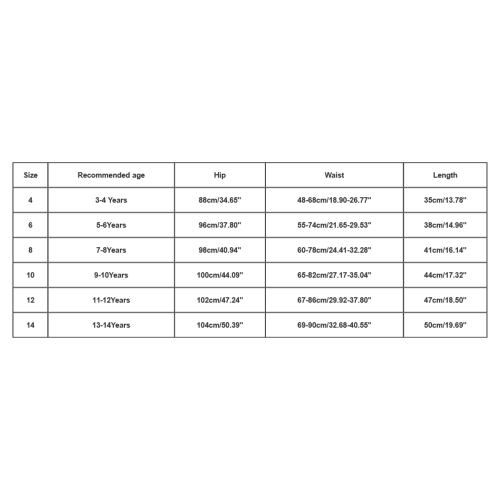 | Size | Recommended age | Hip | Waist | Length |
|---|---|---|---|---|
| 4 | 3-4 Years | 88cm/34.65'' | 48-68cm/18.90-26.77'' | 35cm/13.78'' |
| 6 | 5-6Years | 96cm/37.80'' | 55-74cm/21.65-29.53'' | 38cm/14.96'' |
| 8 | 7-8Years | 98cm/40.94'' | 60-78cm/24.41-32.28'' | 41cm/16.14'' |
| 10 | 9-10Years | 100cm/44.09'' | 65-82cm/27.17-35.04'' | 44cm/17.32'' |
| 12 | 11-12Years | 102cm/47.24'' | 67-86cm/29.92-37.80'' | 47cm/18.50'' |
| 14 | 13-14Years | 104cm/50.39'' | 69-90cm/32.68-40.55'' | 50cm/19.69'' |